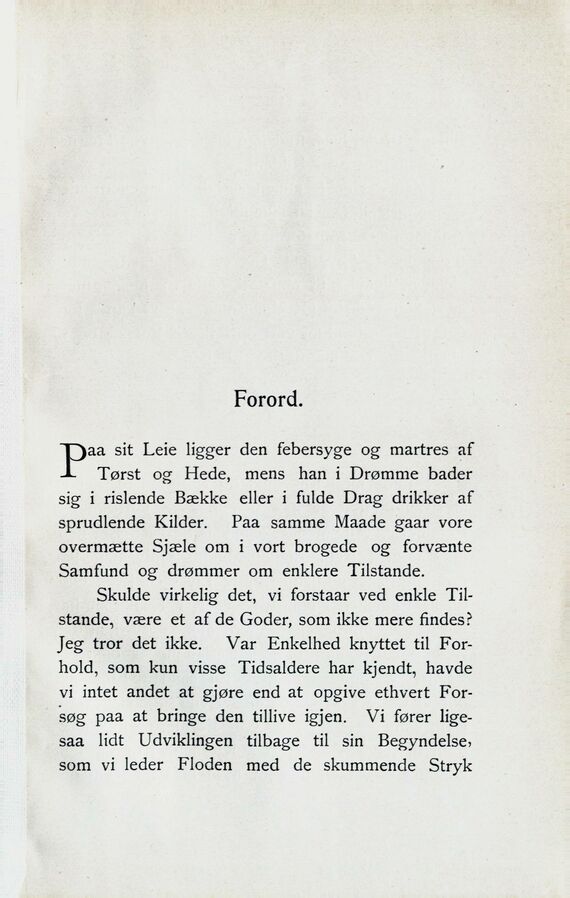 Forord.

Paa sit Leie ligger den febersyge og martres af Tørst og Hede, mens han i Drømme bader sig i rislende Bække eller i fulde Drag drikker af sprudlende Kilder. Paa samme Maade gaar vore overmætte Sjæle om i vort brogede og forvænte Samfund og drømmer om enklere Tilstande.

Skulde virkelig det, vi forstaar ved enkle Tilstande, være et af de Goder, som ikke mere findes? Jeg tror det ikke. Var Enkelhed knyttet til Forhold, som kun visse Tidsaldere har kjendt, havde vi intet andet at gjøre end at opgive ethvert Forsøg paa at bringe den tillive igjen. Vi fører ligesaa lidt Udviklingen tilbage til sin Begyndelse, som vi leder Floden med de skummende Stryk